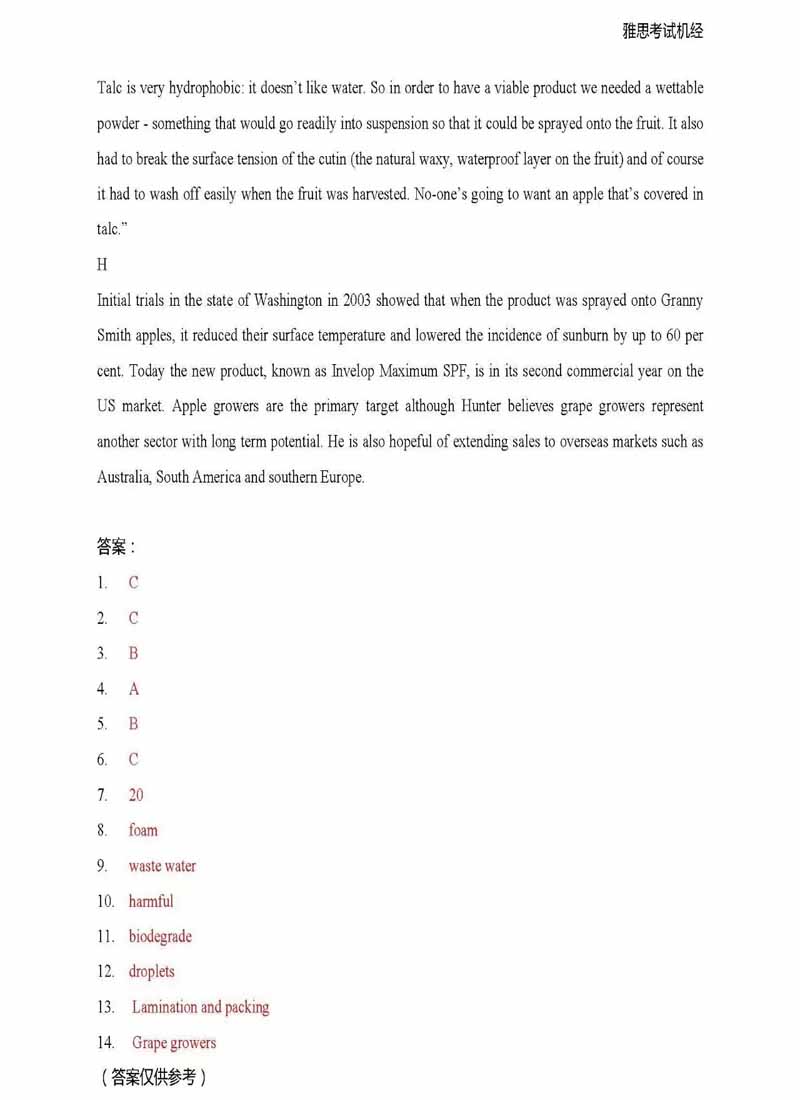 雅思考试机经

Talc is very hydrophobic: it doesn't like water. So in order to have a viable product we needed a wettable powder - something that would go readily into suspension so that it could be sprayed onto the fruit. It also had to break the surface tension of the cutin (the natural waxy, waterproof layer on the fruit) and of course it had to wash off easily when the fruit was harvested. No-one's going to want an apple that's covered in talc."

H

Initial trials in the state of Washington in 2003 showed that when the product was sprayed onto Granny Smith apples, it reduced their surface temperature and lowered the incidence of sunburn by up to 60 per cent. Today the new product, known as Invelop Maximum SPF, is in its second commercial year on the US market. Apple growers are the primary target although Hunter believes grape growers represent another sector with long term potential. He is also hopeful of extending sales to overseas markets such as Australia, South America and southern Europe.

答案：

1. C
2. C
3. B
4. A
5. B
6. C
7. 20
8. foam
9. waste water
10. harmful
11. biodegrade
12. droplets
13. Lamination and packing
14. Grape growers

（答案仅供参考）